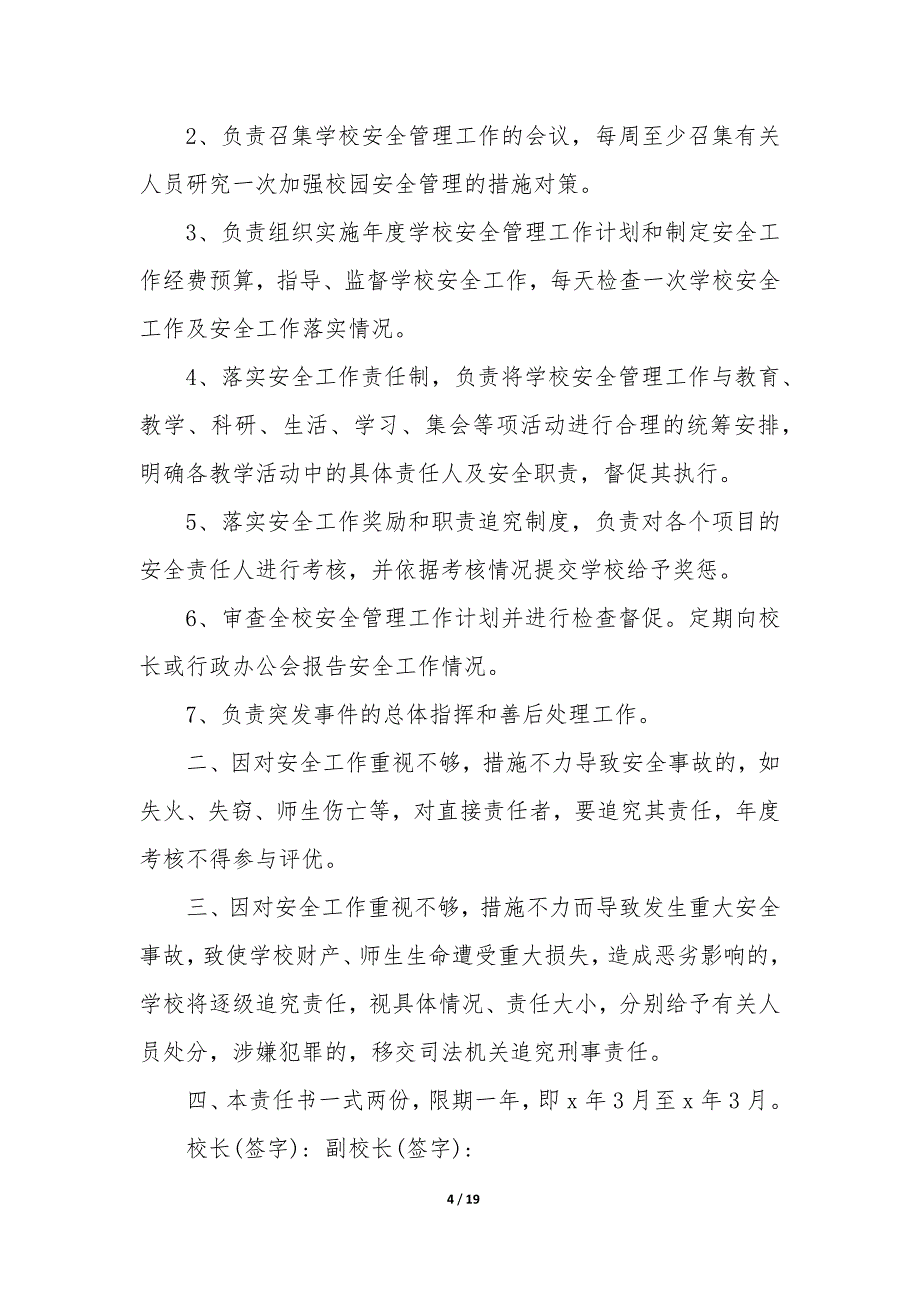 2、负责召集学校安全管理工作的会议，每周至少召集有关人员研究一次加强校园安全管理的措施对策。

3、负责组织实施年度学校安全管理工作计划和制定安全工作经费预算，指导、监督学校安全工作，每天检查一次学校安全工作及安全工作落实情况。

4、落实安全工作责任制，负责将学校安全管理工作与教育、教学、科研、生活、学习、集会等项活动进行合理的统筹安排，明确各教学活动中的具体责任人及安全职责，督促其执行。

5、落实安全工作奖励和职责追究制度，负责对各个项目的安全责任人进行考核，并依据考核情况提交学校给予奖惩。

6、审查全校安全管理工作计划并进行检查督促。定期向校长或行政办公会报告安全工作情况。

7、负责突发事件的总体指挥和善后处理工作。

二、因对安全工作重视不够，措施不力导致安全事故的，如失火、失窃、师生伤亡等，对直接责任者，要追究其责任，年度考核不得参与评优。

三、因对安全工作重视不够，措施不力而导致发生重大安全事故，致使学校财产、师生生命遭受重大损失，造成恶劣影响的，学校将逐级追究责任，视具体情况、责任大小，分别给予有关人员处分，涉嫌犯罪的，移交司法机关追究刑事责任。

四、本责任书一式两份，限期一年，即 x 年 3 月至 x 年 3 月。

校长(签字)：副校长(签字)：

4 / 19